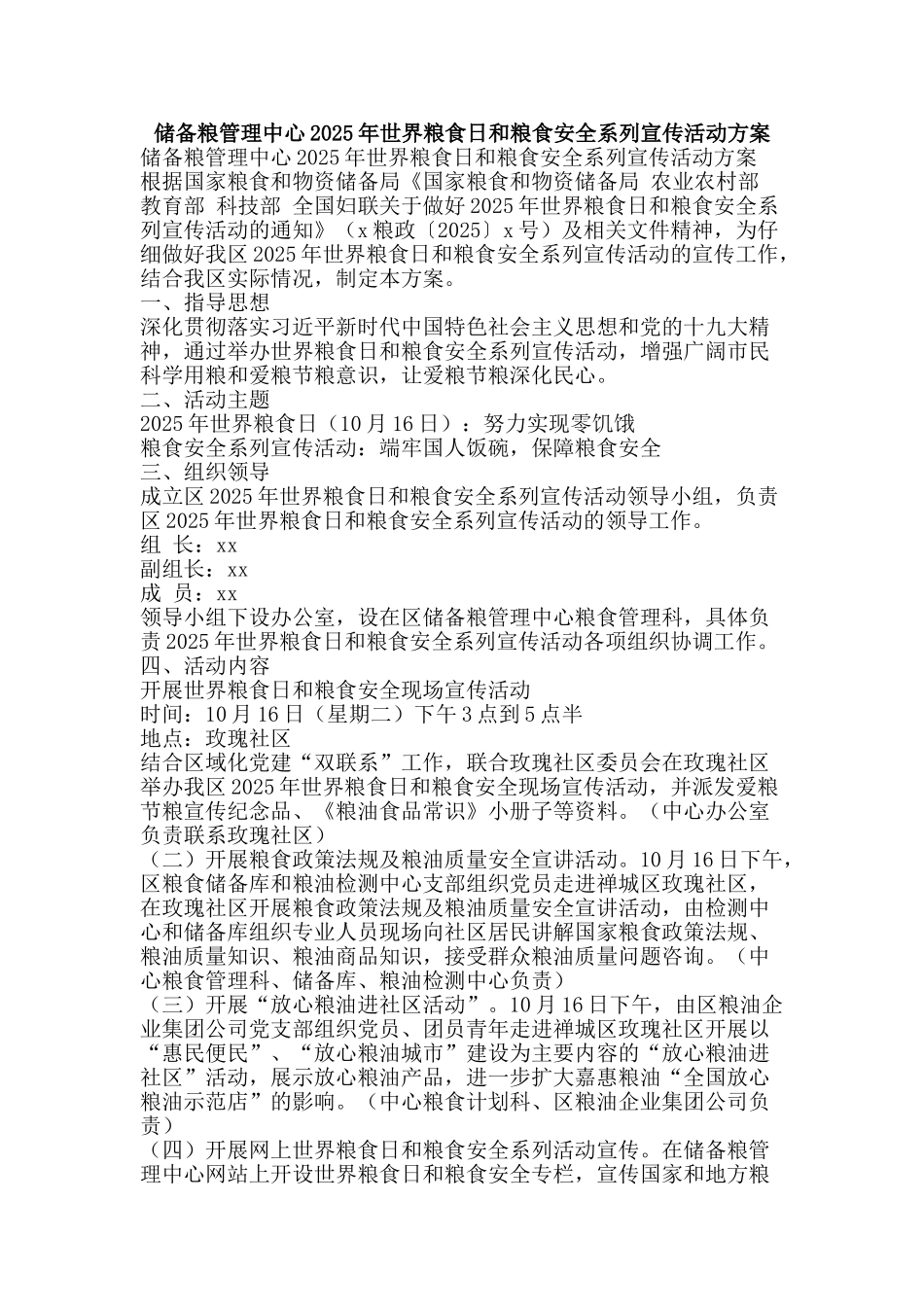 储备粮管理中心2025年世界粮食日和粮食安全系列宣传活动方案

储备粮管理中心2025年世界粮食日和粮食安全系列宣传活动方案

根据国家粮食和物资储备局《国家粮食和物资储备局 农业农村部 教育部 科技部 全国妇联关于做好2025年世界粮食日和粮食安全系列宣传活动的通知》（x粮政〔2025〕x号）及相关文件精神，为仔细做好我区2025年世界粮食日和粮食安全系列宣传活动的宣传工作，结合我区实际情况，制定本方案。

一、指导思想

深化贯彻落实习近平新时代中国特色社会主义思想和党的十九大精神，通过举办世界粮食日和粮食安全系列宣传活动，增强广阔市民科学用粮和爱粮节粮意识，让爱粮节粮深化民心。

二、活动主题

2025年世界粮食日（10月16日）：努力实现零饥饿

粮食安全系列宣传活动：端牢国人饭碗，保障粮食安全

三、组织领导

成立区2025年世界粮食日和粮食安全系列宣传活动领导小组，负责区2025年世界粮食日和粮食安全系列宣传活动的领导工作。

组 长：xx

副组长：xx

成 员：xx

领导小组下设办公室，设在区储备粮管理中心粮食管理科，具体负责2025年世界粮食日和粮食安全系列宣传活动各项组织协调工作。

四、活动内容

开展世界粮食日和粮食安全现场宣传活动

时间：10月16日（星期二）下午3点到5点半

地点：玫瑰社区

结合区域化党建“双联系”工作，联合玫瑰社区委员会在玫瑰社区举办我区2025年世界粮食日和粮食安全现场宣传活动，并派发爱粮节粮宣传纪念品、《粮油食品常识》小册子等资料。（中心办公室负责联系玫瑰社区）

（二）开展粮食政策法规及粮油质量安全宣讲活动。10月16日下午，区粮食储备库和粮油检测中心支部组织党员走进禅城区玫瑰社区，在玫瑰社区开展粮食政策法规及粮油质量安全宣讲活动，由检测中心和储备库组织专业人员现场向社区居民讲解国家粮食政策法规、粮油质量知识、粮油商品知识，接受群众粮油质量问题咨询。（中心粮食管理科、储备库、粮油检测中心负责）

（三）开展“放心粮油进社区活动”。10月16日下午，由区粮油企业集团公司党支部组织党员、团员青年走进禅城区玫瑰社区开展以“惠民便民”、“放心粮油城市”建设为主要内容的“放心粮油进社区”活动，展示放心粮油产品，进一步扩大嘉惠粮油“全国放心粮油示范店”的影响。（中心粮食计划科、区粮油企业集团公司负责）

（四）开展网上世界粮食日和粮食安全系列活动宣传。在储备粮管理中心网站上开设世界粮食日和粮食安全专栏，宣传国家和地方粮